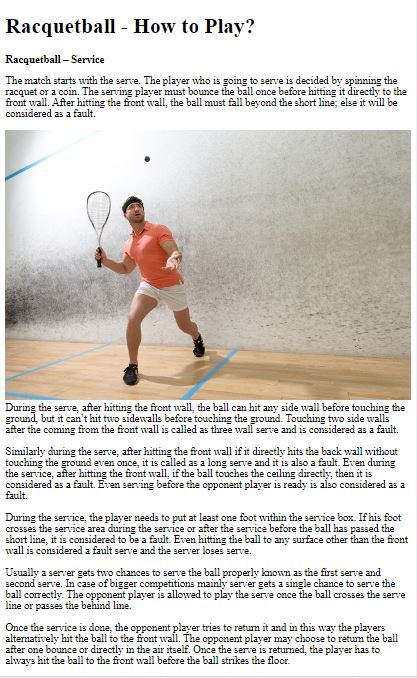 Racquetball - How to Play?

Racquetball – Service

The match starts with the serve. The player who is going to serve is decided by spinning the racquet or a coin. The serving player must bounce the ball once before hitting it directly to the front wall. After hitting the front wall, the ball must fall beyond the short line; else it will be considered as a fault.

During the serve, after hitting the front wall, the ball can hit any side wall before touching the ground, but it can't hit two sidewalls before touching the ground. Touching two side walls after the coming from the front wall is called as three wall serve and is considered as a fault.

Similarly during the serve, after hitting the front wall if it directly hits the back wall without touching the ground even once, it is called as a long serve and it is also a fault. Even during the service, after hitting the front wall, if the ball touches the ceiling directly, then it is considered as a fault. Even serving before the opponent player is ready is also considered as a fault.

During the service, the player needs to put at least one foot within the service box. If his foot crosses the service area during the service or after the service before the ball has passed the short line, it is considered to be a fault. Even hitting the ball to any surface other than the front wall is considered a fault serve and the server loses serve.

Usually a server gets two chances to serve the ball properly known as the first serve and second serve. In case of bigger competitions mainly server gets a single chance to serve the ball correctly. The opponent player is allowed to play the serve once the ball crosses the serve line or passes the behind line.

Once the service is done, the opponent player tries to return it and in this way the players alternatively hit the ball to the front wall. The opponent player may choose to return the ball after one bounce or directly in the air itself. Once the serve is returned, the player has to always hit the ball to the front wall before the ball strikes the floor.